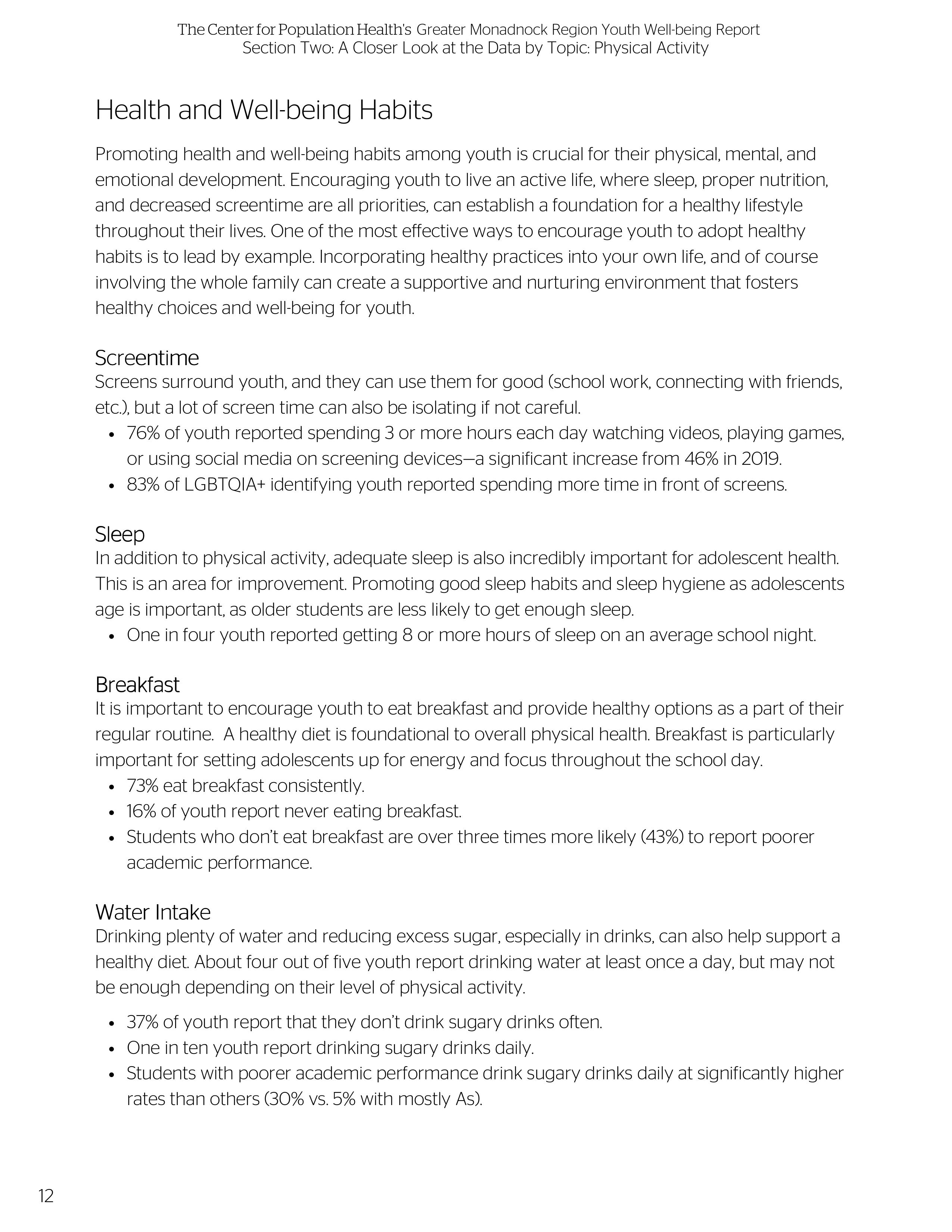 The Center for Population Health's Greater Monadnock Region Youth Well-being Report
Section Two: A Closer Look at the Data by Topic: Physical Activity

Health and Well-being Habits

Promoting health and well-being habits among youth is crucial for their physical, mental, and emotional development. Encouraging youth to live an active life, where sleep, proper nutrition, and decreased screentime are all priorities, can establish a foundation for a healthy lifestyle throughout their lives. One of the most effective ways to encourage youth to adopt healthy habits is to lead by example. Incorporating healthy practices into your own life, and of course involving the whole family can create a supportive and nurturing environment that fosters healthy choices and well-being for youth.

Screentime
Screens surround youth, and they can use them for good (school work, connecting with friends, etc.), but a lot of screen time can also be isolating if not careful.
• 76% of youth reported spending 3 or more hours each day watching videos, playing games, or using social media on screening devices—a significant increase from 46% in 2019.
• 83% of LGBTQIA+ identifying youth reported spending more time in front of screens.

Sleep
In addition to physical activity, adequate sleep is also incredibly important for adolescent health. This is an area for improvement. Promoting good sleep habits and sleep hygiene as adolescents age is important, as older students are less likely to get enough sleep.
• One in four youth reported getting 8 or more hours of sleep on an average school night.

Breakfast
It is important to encourage youth to eat breakfast and provide healthy options as a part of their regular routine. A healthy diet is foundational to overall physical health. Breakfast is particularly important for setting adolescents up for energy and focus throughout the school day.
• 73% eat breakfast consistently.
• 16% of youth report never eating breakfast.
• Students who don't eat breakfast are over three times more likely (43%) to report poorer academic performance.

Water Intake
Drinking plenty of water and reducing excess sugar, especially in drinks, can also help support a healthy diet. About four out of five youth report drinking water at least once a day, but may not be enough depending on their level of physical activity.

• 37% of youth report that they don't drink sugary drinks often.
• One in ten youth report drinking sugary drinks daily.
• Students with poorer academic performance drink sugary drinks daily at significantly higher rates than others (30% vs. 5% with mostly As).

12